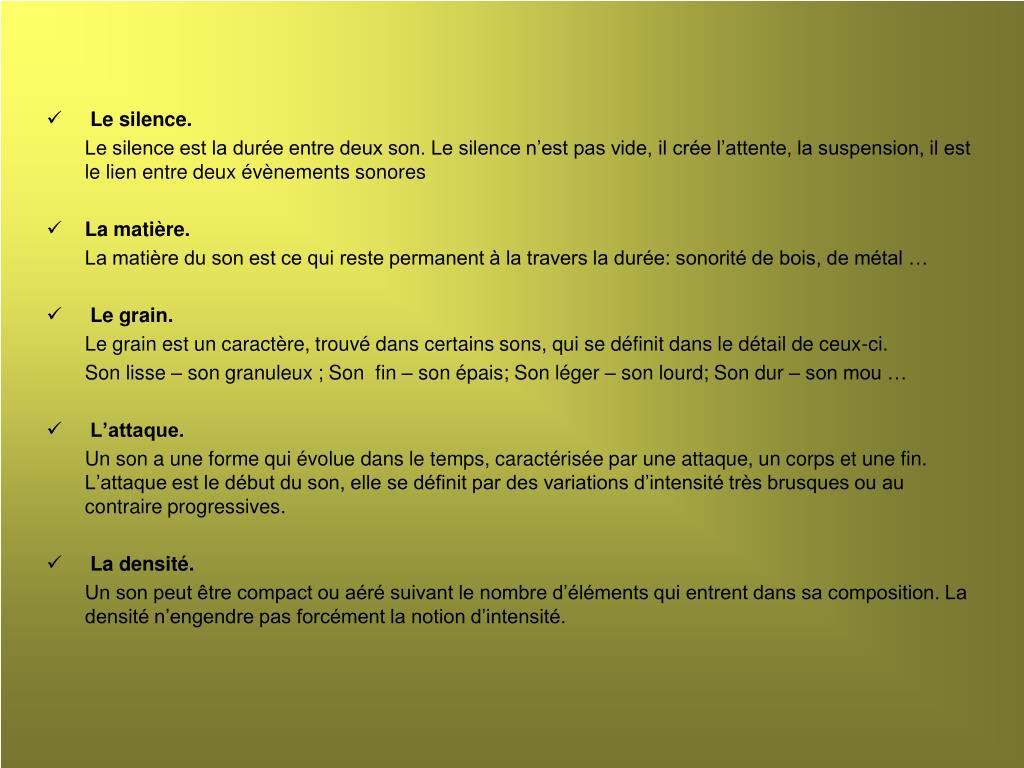 ✓ Le silence.

Le silence est la durée entre deux son. Le silence n’est pas vide, il crée l’attente, la suspension, il est le lien entre deux évènements sonores

✓ La matière.

La matière du son est ce qui reste permanent à la travers la durée: sonorité de bois, de métal …

✓ Le grain.

Le grain est un caractère, trouvé dans certains sons, qui se définit dans le détail de ceux-ci.

Son lisse – son granuleux ; Son fin – son épais; Son léger – son lourd; Son dur – son mou …

✓ L’attaque.

Un son a une forme qui évolue dans le temps, caractérisée par une attaque, un corps et une fin. L’attaque est le début du son, elle se définit par des variations d’intensité très brusques ou au contraire progressives.

✓ La densité.

Un son peut être compact ou aéré suivant le nombre d’éléments qui entrent dans sa composition. La densité n’engendre pas forcément la notion d’intensité.